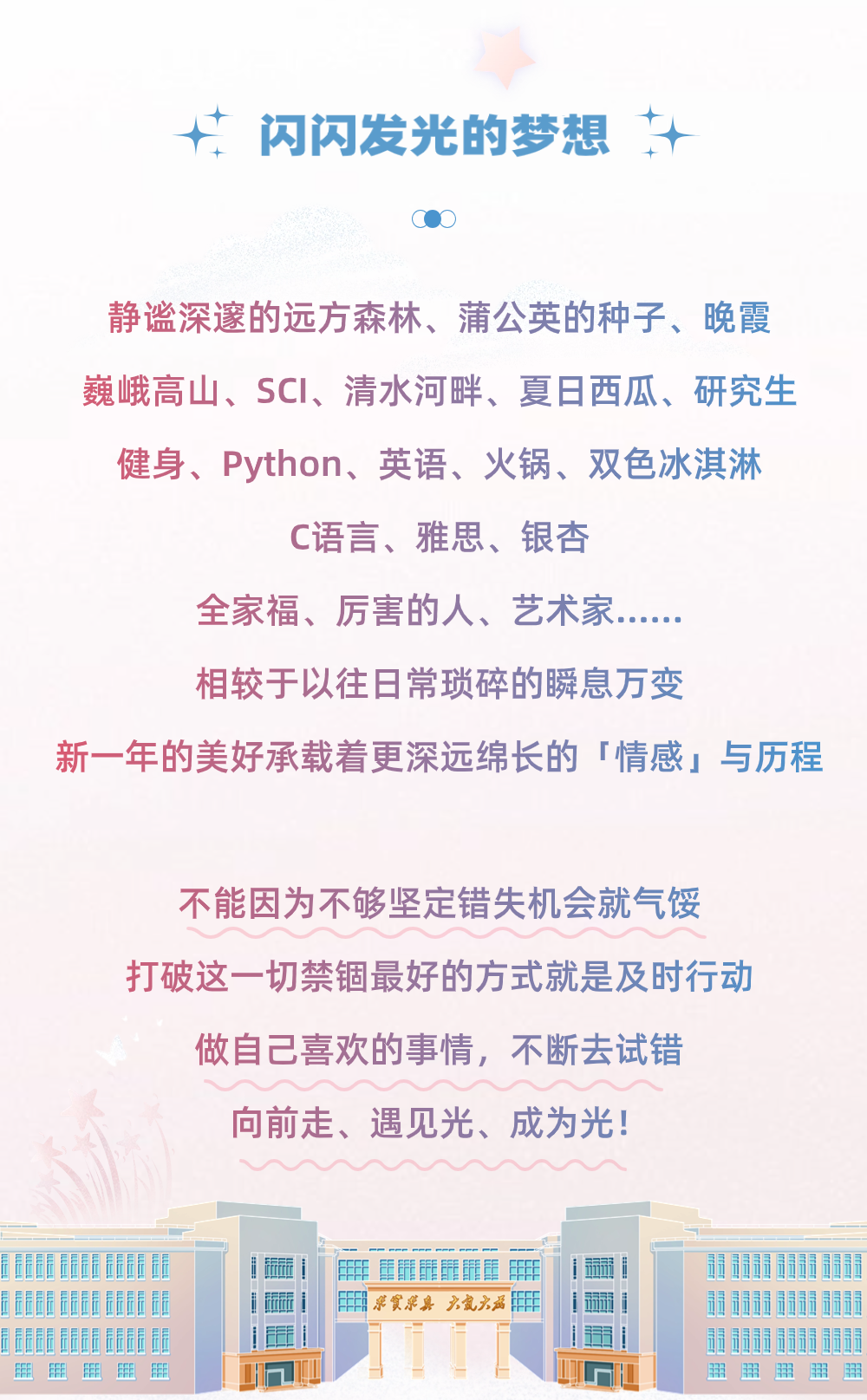 闪闪发光的梦想

静谧深邃的远方森林、蒲公英的种子、晚霞
巍峨高山、SCI、清水河畔、夏日西瓜、研究生
健身、Python、英语、火锅、双色冰淇淋
C语言、雅思、银杏
全家福、厉害的人、艺术家……
相较于以往日常琐碎的瞬息万变
新一年的美好承载着更深远绵长的「情感」与历程

不能因为不够坚定错失机会就气馁
打破这一切禁锢最好的方式就是及时行动
做自己喜欢的事情，不断去试错
向前走、遇见光、成为光！

求实求真 大气大为